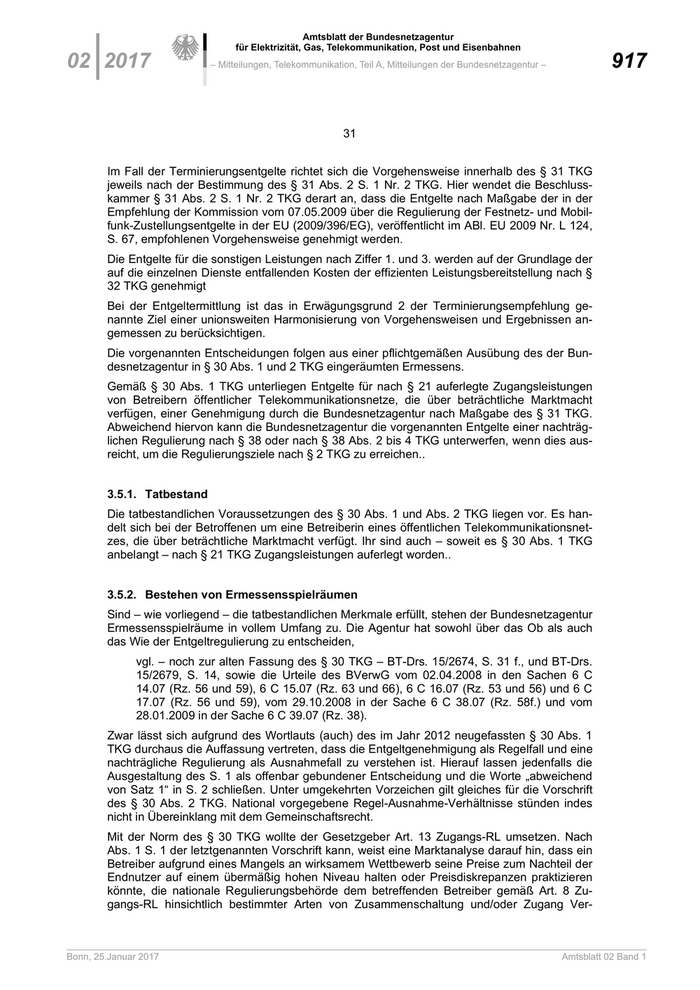 02 | 2017

Amtsblatt der Bundesnetzagentur für Elektrizität, Gas, Telekommunikation, Post und Eisenbahnen

– Mitteilungen, Telekommunikation, Teil A, Mitteilungen der Bundesnetzagentur –

917

31

Im Fall der Terminierungsentgelte richtet sich die Vorgehensweise innerhalb des § 31 TKG jeweils nach der Bestimmung des § 31 Abs. 2 S. 1 Nr. 2 TKG. Hier wendet die Beschlusskammer § 31 Abs. 2 S. 1 Nr. 2 TKG derart an, dass die Entgelte nach Maßgabe der in der Empfehlung der Kommission vom 07.05.2009 über die Regulierung der Festnetz- und Mobilfunk-Zustellungsentgelte in der EU (2009/396/EG), veröffentlicht im ABl. EU 2009 Nr. L 124, S. 67, empfohlenen Vorgehensweise genehmigt werden.

Die Entgelte für die sonstigen Leistungen nach Ziffer 1. und 3. werden auf der Grundlage der auf die einzelnen Dienste entfallenden Kosten der effizienten Leistungsbereitstellung nach § 32 TKG genehmigt

Bei der Entgeltermittlung ist das in Erwägungsgrund 2 der Terminierungsempfehlung genannte Ziel einer unionsweiten Harmonisierung von Vorgehensweisen und Ergebnissen angemessen zu berücksichtigen.

Die vorgenannten Entscheidungen folgen aus einer pflichtgemäßen Ausübung des der Bundesnetzagentur in § 30 Abs. 1 und 2 TKG eingeräumten Ermessens.

Gemäß § 30 Abs. 1 TKG unterliegen Entgelte für nach § 21 auferlegte Zugangsleistungen von Betreibern öffentlicher Telekommunikationsnetze, die über beträchtliche Marktmacht verfügen, einer Genehmigung durch die Bundesnetzagentur nach Maßgabe des § 31 TKG. Abweichend hiervon kann die Bundesnetzagentur die vorgenannten Entgelte einer nachträglichen Regulierung nach § 38 oder nach § 38 Abs. 2 bis 4 TKG unterwerfen, wenn dies ausreicht, um die Regulierungsziele nach § 2 TKG zu erreichen..

3.5.1. Tatbestand

Die tatbestandlichen Voraussetzungen des § 30 Abs. 1 und Abs. 2 TKG liegen vor. Es handelt sich bei der Betroffenen um eine Betreiberin eines öffentlichen Telekommunikationsnetzes, die über beträchtliche Marktmacht verfügt. Ihr sind auch – soweit es § 30 Abs. 1 TKG anbelangt – nach § 21 TKG Zugangsleistungen auferlegt worden..

3.5.2. Bestehen von Ermessensspielräumen

Sind – wie vorliegend – die tatbestandlichen Merkmale erfüllt, stehen der Bundesnetzagentur Ermessensspielräume in vollem Umfang zu. Die Agentur hat sowohl über das Ob als auch das Wie der Entgeltregulierung zu entscheiden,

vgl. – noch zur alten Fassung des § 30 TKG – BT-Drs. 15/2674, S. 31 f., und BT-Drs. 15/2679, S. 14, sowie die Urteile des BVerwG vom 02.04.2008 in den Sachen 6 C 14.07 (Rz. 56 und 59), 6 C 15.07 (Rz. 63 und 66), 6 C 16.07 (Rz. 53 und 56) und 6 C 17.07 (Rz. 56 und 59), vom 29.10.2008 in der Sache 6 C 38.07 (Rz. 58f.) und vom 28.01.2009 in der Sache 6 C 39.07 (Rz. 38).

Zwar lässt sich aufgrund des Wortlauts (auch) des im Jahr 2012 neugefassten § 30 Abs. 1 TKG durchaus die Auffassung vertreten, dass die Entgeltgenehmigung als Regelfall und eine nachträgliche Regulierung als Ausnahmefall zu verstehen ist. Hierauf lassen jedenfalls die Ausgestaltung des S. 1 als offenbar gebundener Entscheidung und die Worte „abweichend von Satz 1“ in S. 2 schließen. Unter umgekehrten Vorzeichen gilt gleiches für die Vorschrift des § 30 Abs. 2 TKG. National vorgegebene Regel-Ausnahme-Verhältnisse stünden indes nicht in Übereinklang mit dem Gemeinschaftsrecht.

Mit der Norm des § 30 TKG wollte der Gesetzgeber Art. 13 Zugangs-RL umsetzen. Nach Abs. 1 S. 1 der letztgenannten Vorschrift kann, weist eine Marktanalyse darauf hin, dass ein Betreiber aufgrund eines Mangels an wirksamem Wettbewerb seine Preise zum Nachteil der Endnutzer auf einem übermäßig hohen Niveau halten oder Preisdiskrepanzen praktizieren könnte, die nationale Regulierungsbehörde dem betreffenden Betreiber gemäß Art. 8 Zugangs-RL hinsichtlich bestimmter Arten von Zusammenschaltung und/oder Zugang Ver-

Bonn, 25.Januar 2017

Amtsblatt 02 Band 1